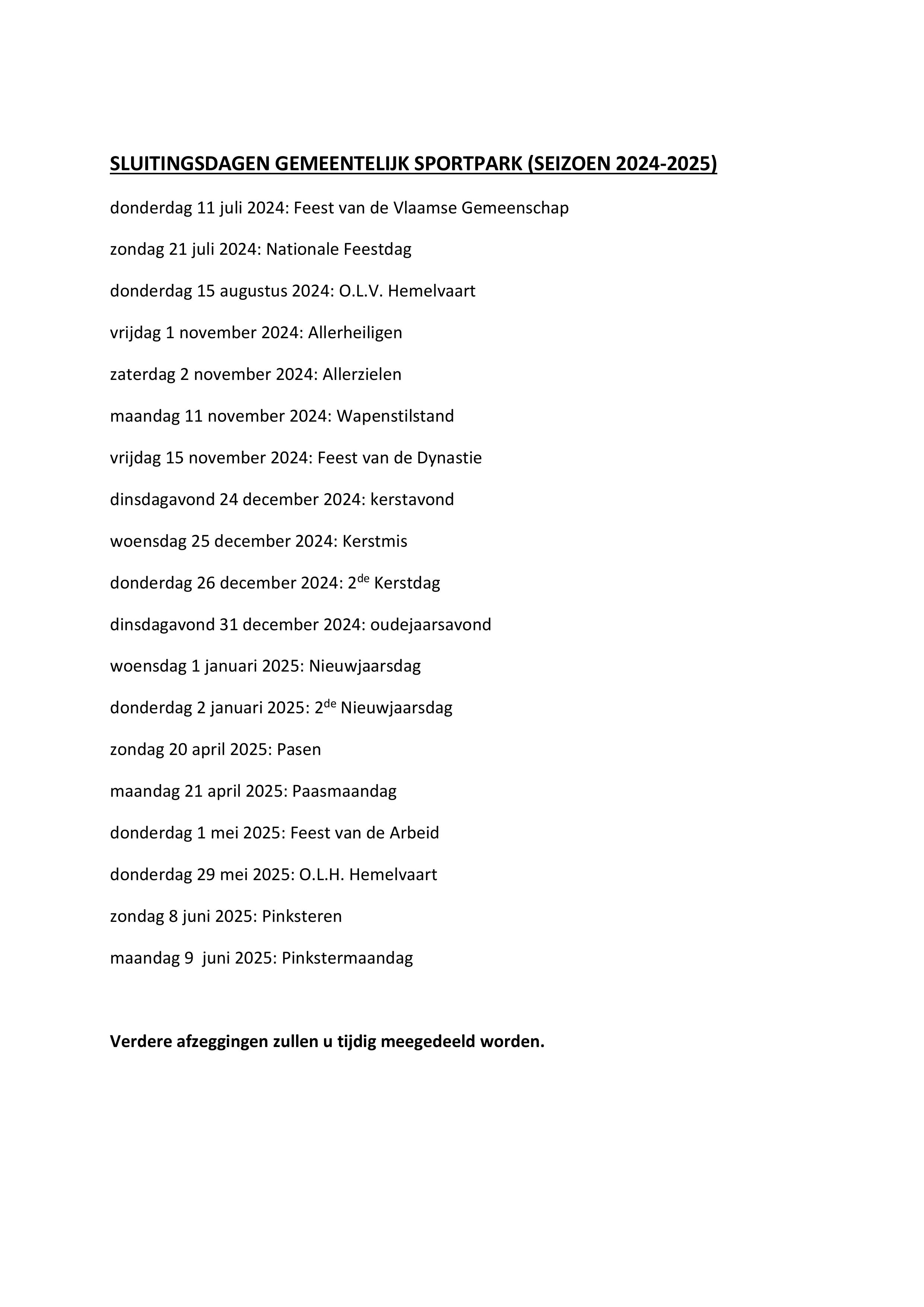 SLUITINGSDAGEN GEMEENTELIJK SPORTPARK (SEIZOEN 2024-2025)

donderdag 11 juli 2024: Feest van de Vlaamse Gemeenschap

zondag 21 juli 2024: Nationale Feestdag

donderdag 15 augustus 2024: O.L.V. Hemelvaart

vrijdag 1 november 2024: Allerheiligen

zaterdag 2 november 2024: Allerzielen

maandag 11 november 2024: Wapenstilstand

vrijdag 15 november 2024: Feest van de Dynastie

dinsdagavond 24 december 2024: kerstavond

woensdag 25 december 2024: Kerstmis

donderdag 26 december 2024: 2$^{de}$ Kerstdag

dinsdagavond 31 december 2024: oudejaarsavond

woensdag 1 januari 2025: Nieuwjaarsdag

donderdag 2 januari 2025: 2$^{de}$ Nieuwjaarsdag

zondag 20 april 2025: Pasen

maandag 21 april 2025: Paasmaandag

donderdag 1 mei 2025: Feest van de Arbeid

donderdag 29 mei 2025: O.L.H. Hemelvaart

zondag 8 juni 2025: Pinksteren

maandag 9 juni 2025: Pinkstermaandag

Verdere afzeggingen zullen u tijdig meegedeeld worden.